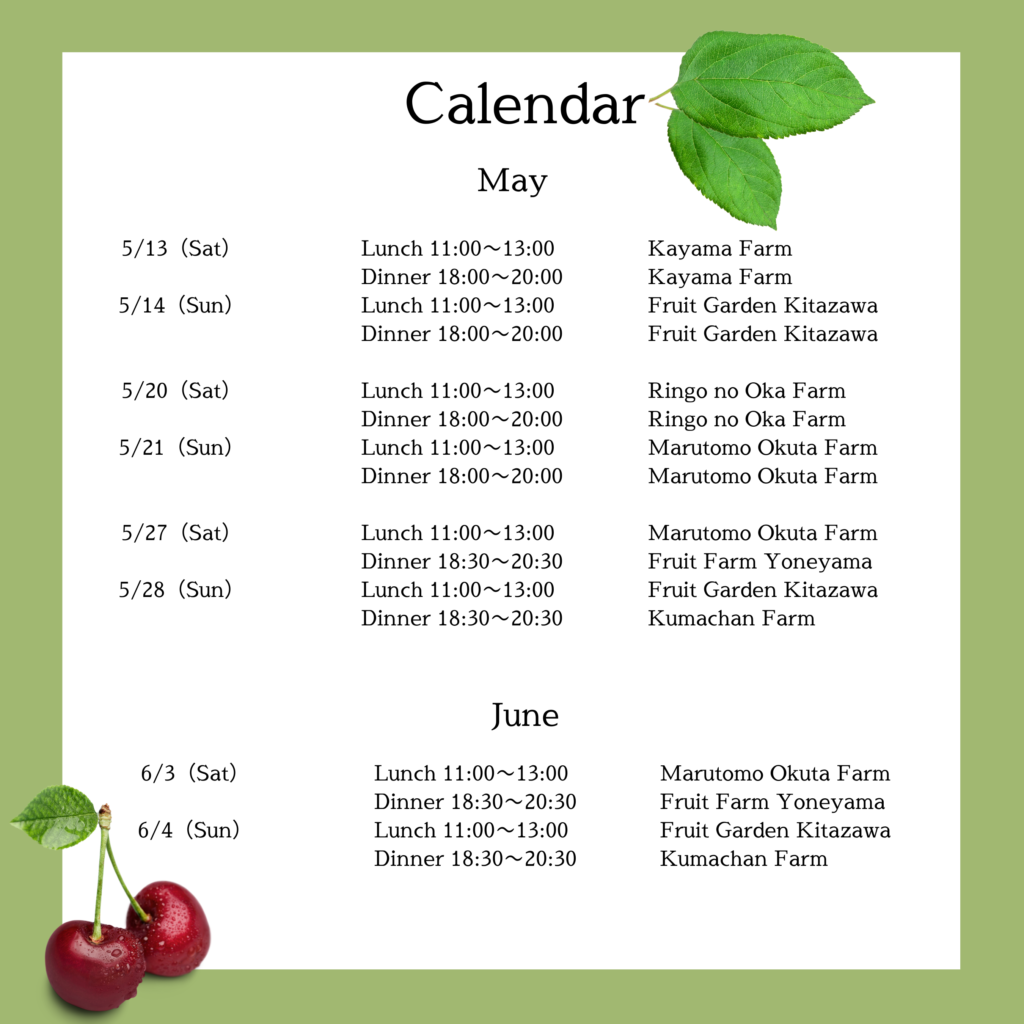 Calendar

May

| | | |
|---|---|---|
| 5/13（Sat） | Lunch 11:00～13:00 | Kayama Farm |
| | Dinner 18:00～20:00 | Kayama Farm |
| 5/14（Sun） | Lunch 11:00～13:00 | Fruit Garden Kitazawa |
| | Dinner 18:00～20:00 | Fruit Garden Kitazawa |
| 5/20（Sat） | Lunch 11:00～13:00 | Ringo no Oka Farm |
| | Dinner 18:00～20:00 | Ringo no Oka Farm |
| 5/21（Sun） | Lunch 11:00～13:00 | Marutomo Okuta Farm |
| | Dinner 18:00～20:00 | Marutomo Okuta Farm |
| 5/27（Sat） | Lunch 11:00～13:00 | Marutomo Okuta Farm |
| | Dinner 18:30～20:30 | Fruit Farm Yoneyama |
| 5/28（Sun） | Lunch 11:00～13:00 | Fruit Garden Kitazawa |
| | Dinner 18:30～20:30 | Kumachan Farm |

June

| | | |
|---|---|---|
| 6/3（Sat） | Lunch 11:00～13:00 | Marutomo Okuta Farm |
| | Dinner 18:30～20:30 | Fruit Farm Yoneyama |
| 6/4（Sun） | Lunch 11:00～13:00 | Fruit Garden Kitazawa |
| | Dinner 18:30～20:30 | Kumachan Farm |